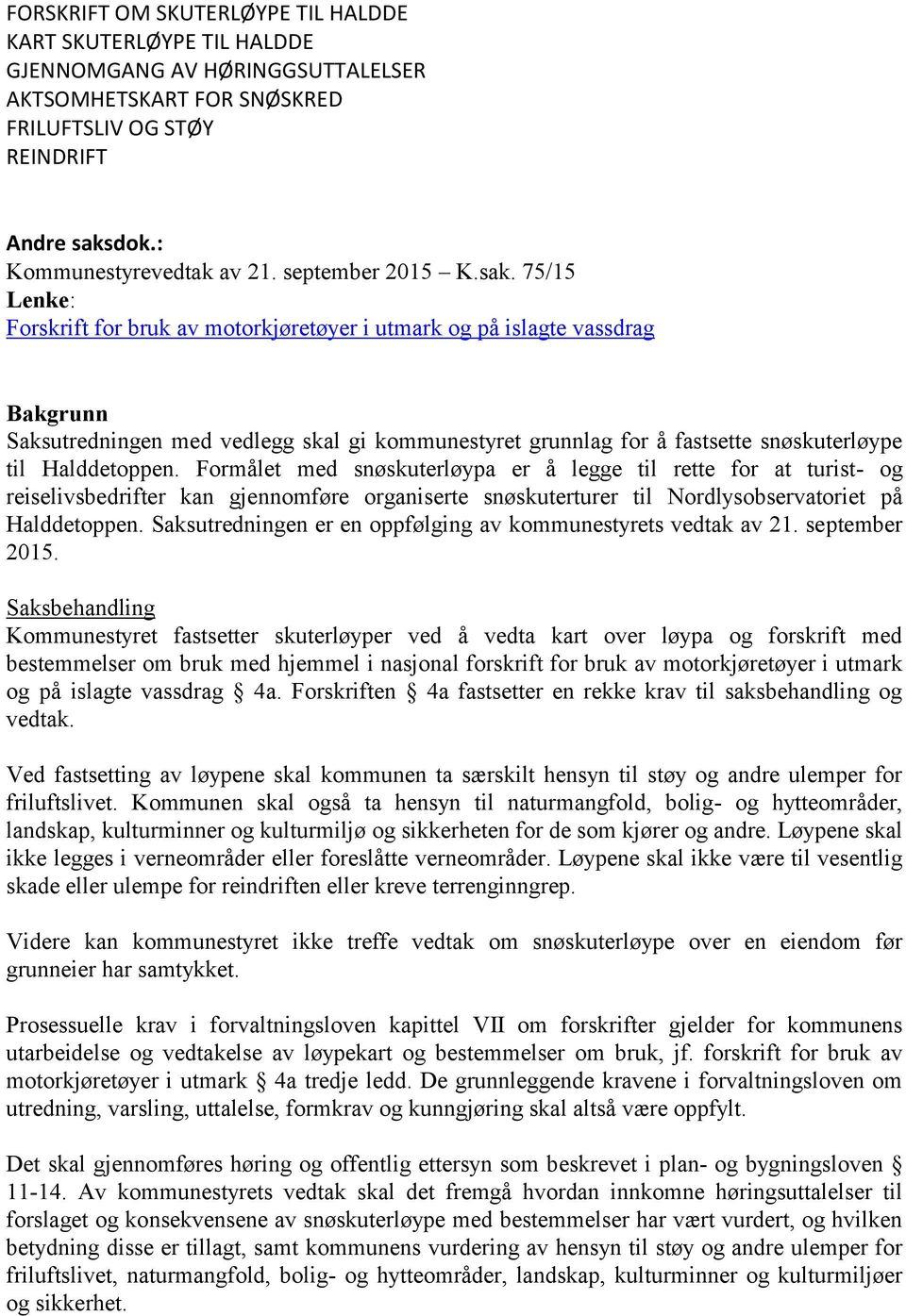 FORSKRIFT OM SKUTERLØYPE TIL HALDDE
KART SKUTERLØYPE TIL HALDDE
GJENNOMGANG AV HØRINGGSUTTALELSER
AKTSOMHETSKART FOR SNØSKRED
FRILUFTSLIV OG STØY
REINDRIFT

Andre saksdok.:
Kommunestyrevedtak av 21. september 2015 – K.sak. 75/15
Lenke:
Forskrift for bruk av motorkjøretøyer i utmark og på islagte vassdrag

Bakgrunn
Saksutredningen med vedlegg skal gi kommunestyret grunnlag for å fastsette snøskuterløype til Halddetoppen. Formålet med snøskuterløypa er å legge til rette for at turist- og reiselivsbedrifter kan gjennomføre organiserte snøskuterturer til Nordlysobservatoriet på Halddetoppen. Saksutredningen er en oppfølging av kommunestyrets vedtak av 21. september 2015.

Saksbehandling
Kommunestyret fastsetter skuterløyper ved å vedta kart over løypa og forskrift med bestemmelser om bruk med hjemmel i nasjonal forskrift for bruk av motorkjøretøyer i utmark og på islagte vassdrag § 4a. Forskriften § 4a fastsetter en rekke krav til saksbehandling og vedtak.

Ved fastsetting av løypene skal kommunen ta særskilt hensyn til støy og andre ulemper for friluftslivet. Kommunen skal også ta hensyn til naturmangfold, bolig- og hytteområder, landskap, kulturminner og kulturmiljø og sikkerheten for de som kjører og andre. Løypene skal ikke legges i verneområder eller foreslåtte verneområder. Løypene skal ikke være til vesentlig skade eller ulempe for reindriften eller kreve terrenginngrep.

Videre kan kommunestyret ikke treffe vedtak om snøskuterløype over en eiendom før grunneier har samtykket.

Prosessuelle krav i forvaltningsloven kapittel VII om forskrifter gjelder for kommunens utarbeidelse og vedtakelse av løypekart og bestemmelser om bruk, jf. forskrift for bruk av motorkjøretøyer i utmark § 4a tredje ledd. De grunnleggende kravene i forvaltningsloven om utredning, varsling, uttalelse, formkrav og kunngjøring skal altså være oppfylt.

Det skal gjennomføres høring og offentlig ettersyn som beskrevet i plan- og bygningsloven § 11-14. Av kommunestyrets vedtak skal det fremgå hvordan innkomne høringsuttalelser til forslaget og konsekvensene av snøskuterløype med bestemmelser har vært vurdert, og hvilken betydning disse er tillagt, samt kommunens vurdering av hensyn til støy og andre ulemper for friluftslivet, naturmangfold, bolig- og hytteområder, landskap, kulturminner og kulturmiljøer og sikkerhet.